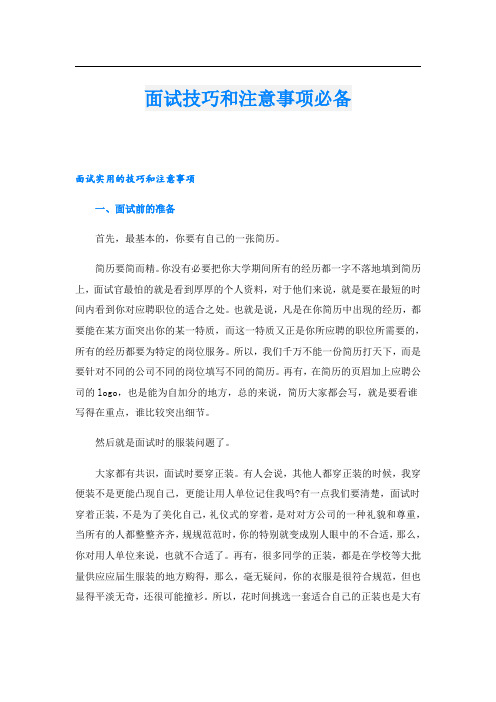 面试技巧和注意事项必备

面试实用的技巧和注意事项

一、面试前的准备

首先，最基本的，你要有自己的一张简历。

简历要简而精。你没有必要把你大学期间所有的经历都一字不落地填到简历上，面试官最怕的就是看到厚厚的个人资料，对于他们来说，就是要在最短的时间内看到你对应聘职位的适合之处。也就是说，凡是在你简历中出现的经历，都要能在某方面突出你的某一特质，而这一特质又正是你所应聘的职位所需要的，所有的经历都要为特定的岗位服务。所以，我们千万不能一份简历打天下，而是要针对不同的公司不同的岗位填写不同的简历。再有，在简历的页眉加上应聘公司的 logo，也是能为自加分的地方，总的来说，简历大家都会写，就是要看谁写得在重点，谁比较突出细节。

然后就是面试时的服装问题了。

大家都有共识，面试时要穿正装。有人会说，其他人都穿正装的时候，我穿便装不是更能凸现自己，更能让用人单位记住我吗?有一点我们要清楚，面试时穿着正装，不是为了美化自己，礼仪式的穿着，是对对方公司的一种礼貌和尊重，当所有的人都整整齐齐，规规范范时，你的特别就变成别人眼中的不合适，那么，你对用人单位来说，也就不合适了。再有，很多同学的正装，都是在学校等大批量供应应届生服装的地方购得，那么，毫无疑问，你的衣服是很符合规范，但也显得平淡无奇，还很可能撞衫。所以，花时间挑选一套适合自己的正装也是大有